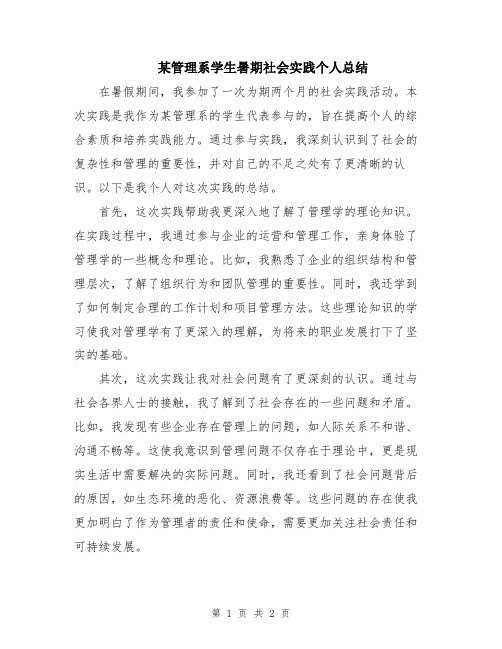 某管理系学生暑期社会实践个人总结

在暑假期间，我参加了一次为期两个月的社会实践活动。本次实践是我作为某管理系的学生代表参与的，旨在提高个人的综合素质和培养实践能力。通过参与实践，我深刻认识到了社会的复杂性和管理的重要性，并对自己的不足之处有了更清晰的认识。以下是我个人对这次实践的总结。

首先，这次实践帮助我更深入地了解了管理学的理论知识。在实践过程中，我通过参与企业的运营和管理工作，亲身体验了管理学的一些概念和理论。比如，我熟悉了企业的组织结构和管理层次，了解了组织行为和团队管理的重要性。同时，我还学到了如何制定合理的工作计划和项目管理方法。这些理论知识的学习使我对管理学有了更深入的理解，为将来的职业发展打下了坚实的基础。

其次，这次实践让我对社会问题有了更深刻的认识。通过与社会各界人士的接触，我了解到了社会存在的一些问题和矛盾。比如，我发现有些企业存在管理上的问题，如人际关系不和谐、沟通不畅等。这使我意识到管理问题不仅存在于理论中，更是现实生活中需要解决的实际问题。同时，我还看到了社会问题背后的原因，如生态环境的恶化、资源浪费等。这些问题的存在使我更加明白了作为管理者的责任和使命，需要更加关注社会责任和可持续发展。

第 1 页 共 2 页